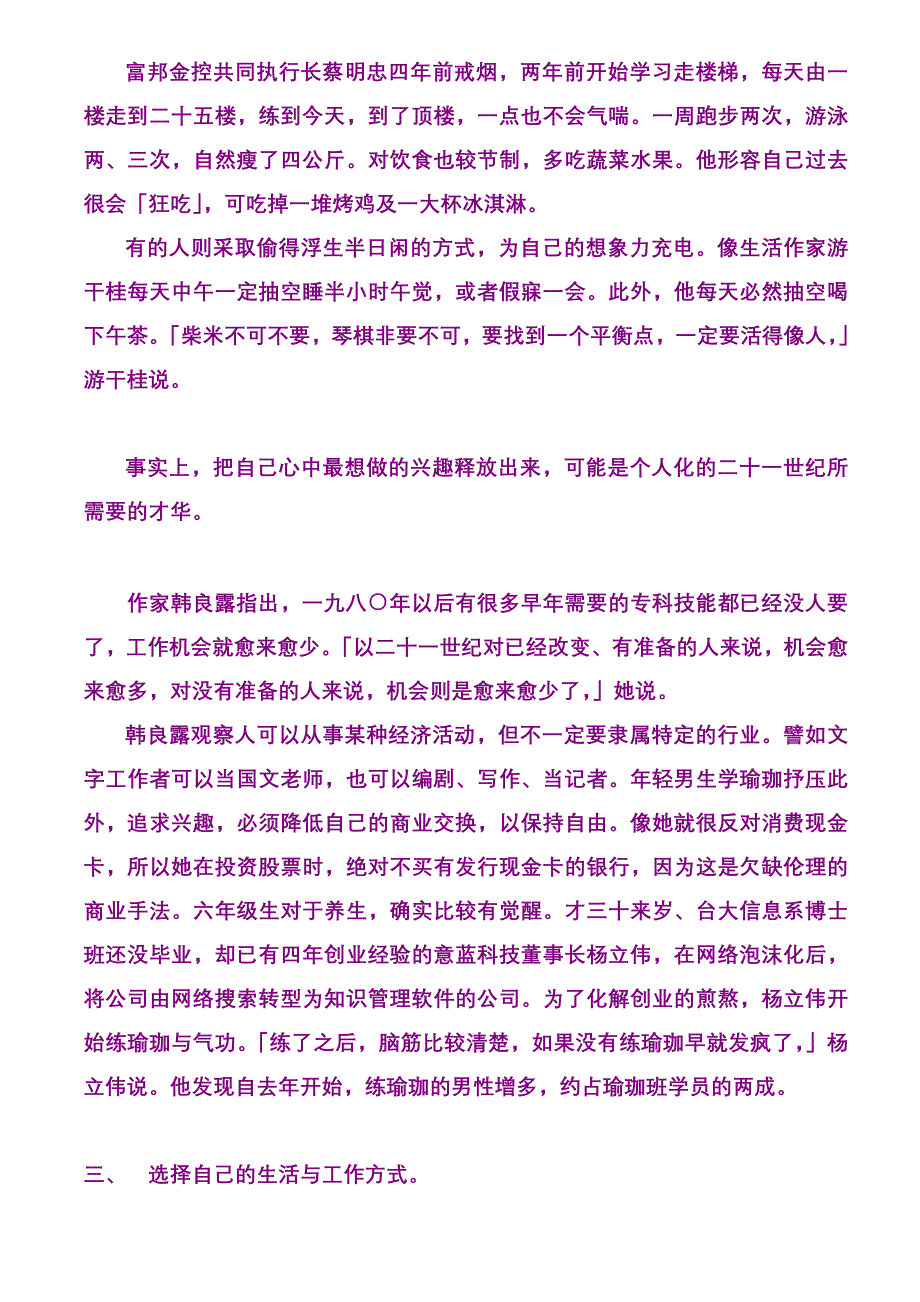 富邦金控共同执行长蔡明忠四年前戒烟，两年前开始学习走楼梯，每天由一楼走到二十五楼，练到今天，到了顶楼，一点也不会气喘。一周跑步两次，游泳两、三次，自然瘦了四公斤。对饮食也较节制，多吃蔬菜水果。他形容自己过去很会「狂吃」，可吃掉一堆烤鸡及一大杯冰淇淋。

有的人则采取偷得浮生半日闲的方式，为自己的想象力充电。像生活作家游干桂每天中午一定抽空睡半小时午觉，或者假寐一会。此外，他每天必然抽空喝下午茶。「柴米不可不要，琴棋非要不可，要找到一个平衡点，一定要活得像人，」游干桂说。

事实上，把自己心中最想做的兴趣释放出来，可能是个人化的二十一世纪所需要的才华。

作家韩良露指出，一九八〇年以后有很多早年需要的专科技能都已经没人要了，工作机会就愈来愈少。「以二十一世纪对已经改变、有准备的人来说，机会愈来愈多，对没有准备的人来说，机会则是愈来愈少了，」她说。

韩良露观察人可以从事某种经济活动，但不一定要隶属特定的行业。譬如文字工作者可以当国文老师，也可以编剧、写作、当记者。年轻男生学瑜珈抒压此外，追求兴趣，必须降低自己的商业交换，以保持自由。像她就很反对消费现金卡，所以她在投资股票时，绝对不买有发行现金卡的银行，因为这是欠缺伦理的商业手法。六年级生对于养生，确实比较有觉醒。才三十来岁、台大信息系博士班还没毕业，却已有四年创业经验的意蓝科技董事长杨立伟，在网络泡沫化后，将公司由网络搜索转型为知识管理软件的公司。为了化解创业的煎熬，杨立伟开始练瑜珈与气功。「练了之后，脑筋比较清楚，如果没有练瑜珈早就发疯了，」杨立伟说。他发现自去年开始，练瑜珈的男性增多，约占瑜珈班学员的两成。

三、　选择自己的生活与工作方式。